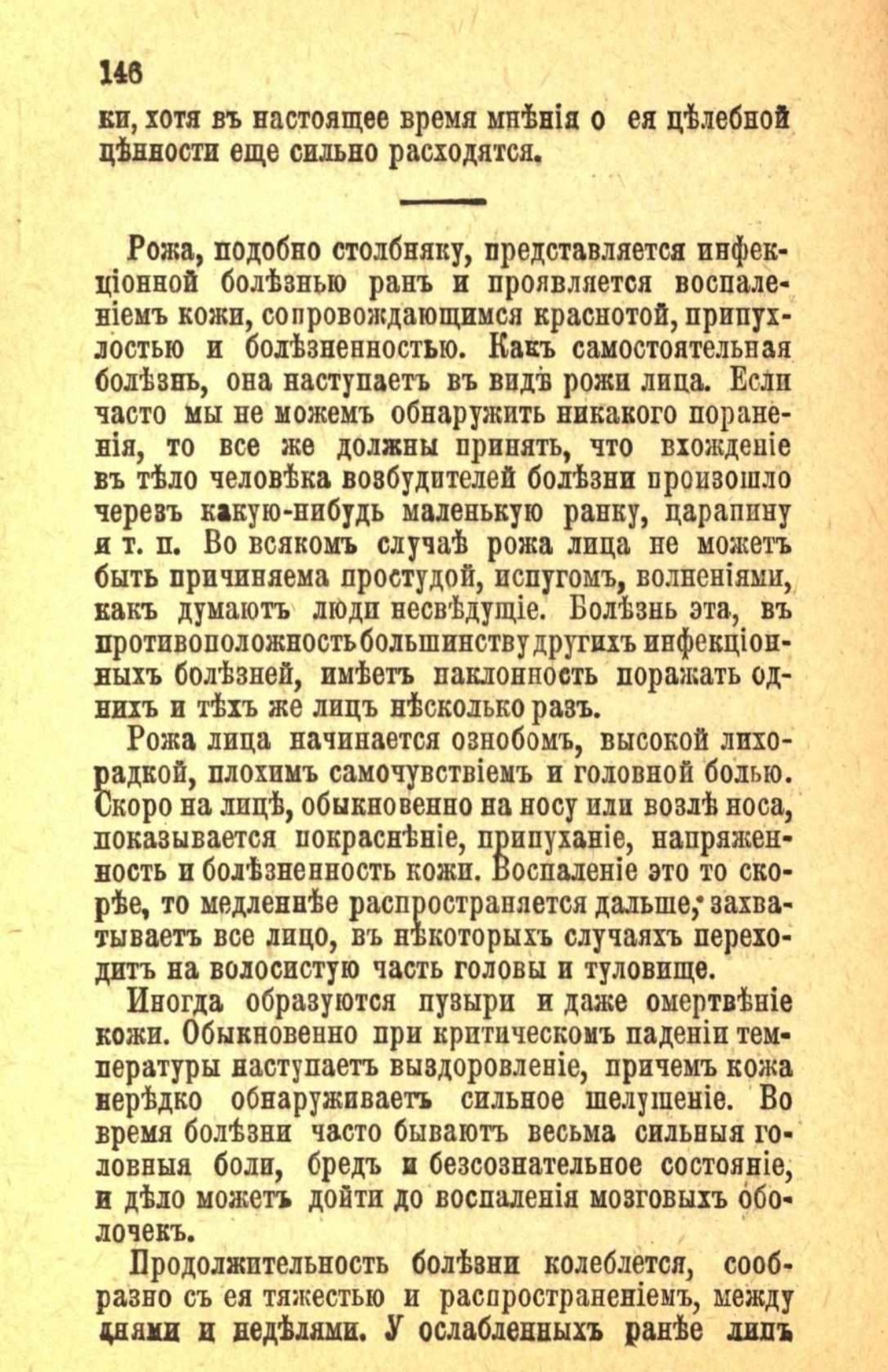 146

ки, хотя въ настоящее время мнѣнія о ея цѣлебной цѣнности еще сильно расходятся.

Рожа, подобно столбняку, представляется инфекціонной болѣзнью ранъ и проявляется воспаленіемъ кожи, сопровождающимся краснотой, припухлостью и болѣзненностью. Какъ самостоятельная болѣзнь, она наступаетъ въ видѣ рожи лица. Если часто мы не можемъ обнаружить никакого пораненія, то все же должны принять, что вхожденіе въ тѣло человѣка возбудителей болѣзни произошло черезъ какую-нибудь маленькую ранку, царапину и т. п. Во всякомъ случаѣ рожа лица не можетъ быть причиняема простудой, испугомъ, волненіями, какъ думаютъ люди несвѣдущіе. Болѣзнь эта, въ противоположность большинству другихъ инфекціонныхъ болѣзней, имѣетъ наклонность поражать однихъ и тѣхъ же лицъ нѣсколько разъ.

Рожа лица начинается ознобомъ, высокой лихорадкой, плохимъ самочувствіемъ и головной болью. Скоро на лицѣ, обыкновенно на носу или возлѣ носа, показывается покраснѣніе, припуханіе, напряженность и болѣзненность кожи. Воспаленіе это то скорѣе, то медленнѣе распространяется дальше, захватываетъ все лицо, въ нѣкоторыхъ случаяхъ переходитъ на волосистую часть головы и туловище.

Иногда образуются пузыри и даже омертвѣніе кожи. Обыкновенно при критическомъ паденіи температуры наступаетъ выздоровленіе, причемъ кожа нерѣдко обнаруживаетъ сильное шелушеніе. Во время болѣзни часто бываютъ весьма сильныя головныя боли, бредъ и безсознательное состояніе, и дѣло можетъ дойти до воспаленія мозговыхъ оболочекъ.

Продолжительность болѣзни колеблется, сообразно съ ея тяжестью и распространеніемъ, между днями и недѣлями. У ослабленныхъ ранѣе лицъ